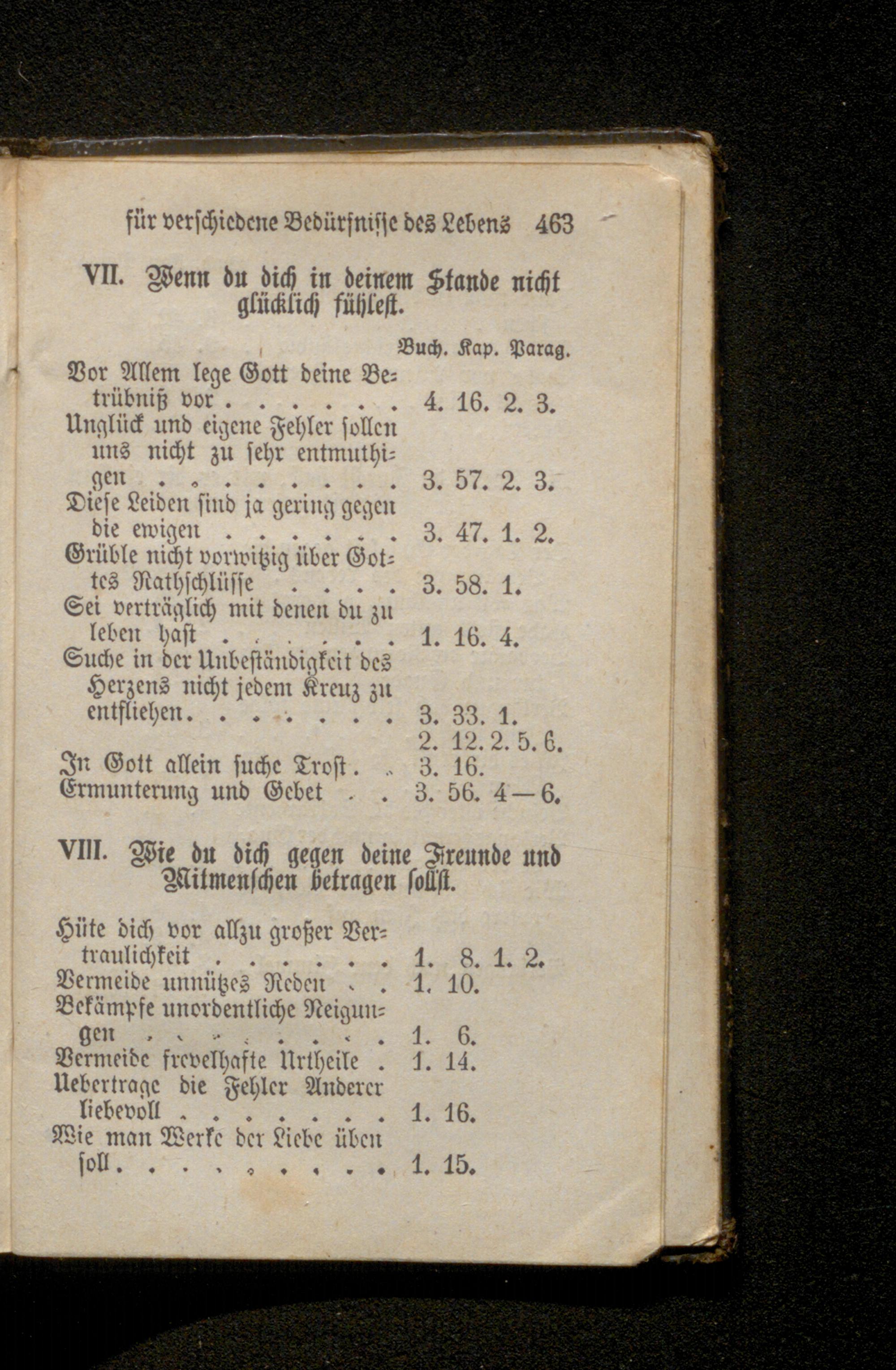 für verschiedene Bedürfnisse des Lebens 463

VII. Wenn du dich in deinem Stande nicht glücklich fühlest.

Buch. Kap. Parag.

Vor Allem lege Gott deine Betrübniß vor 4. 16. 2. 3.
Unglück und eigene Fehler sollen uns nicht zu sehr entmuthigen 3. 57. 2. 3.
Diese Leiden sind ja gering gegen die ewigen 3. 47. 1. 2.
Grüble nicht vorwitzig über Gottes Rathschlüsse 3. 58. 1.
Sei verträglich mit denen du zu leben hast 1. 16. 4.
Suche in der Unbeständigkeit des Herzens nicht jedem Kreuz zu entfliehen 3. 33. 1.
2. 12. 2. 5. 6.
In Gott allein suche Trost 3. 16.
Ermunterung und Gebet 3. 56. 4—6.

VIII. Wie du dich gegen deine Freunde und Mitmenschen betragen sollst.

Hüte dich vor allzu großer Vertraulichkeit 1. 8. 1. 2.
Vermeide unnützes Reden 1. 10.
Bekämpfe unordentliche Neigungen 1. 6.
Vermeide frevelhafte Urtheile 1. 14.
Uebertrage die Fehler Anderer liebevoll 1. 16.
Wie man Werke der Liebe üben soll 1. 15.